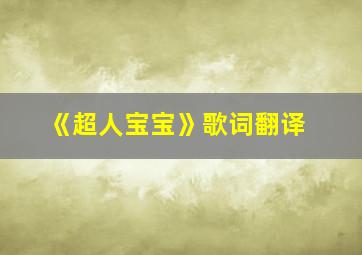 《超人宝宝》歌词翻译